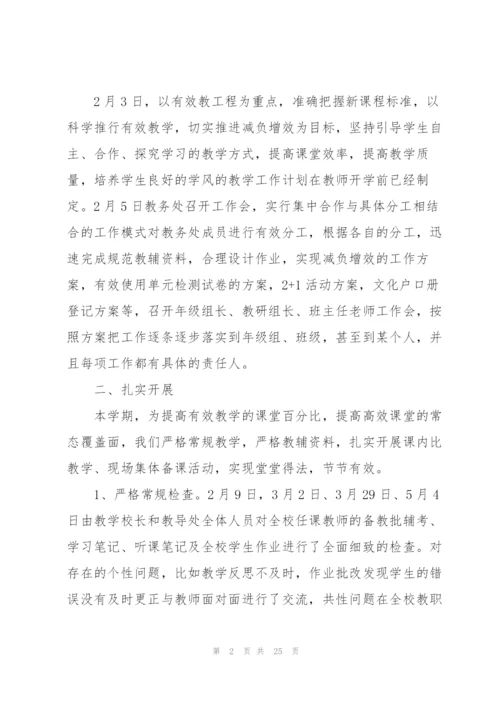 2月3日，以有效教工程为重点，准确把握新课程标准，以科学推行有效教学，切实推进减负增效为目标，坚持引导学生自主、合作、探究学习的教学方式，提高课堂效率，提高教学质量，培养学生良好的学风的教学工作计划在教师开学前已经制定。2月5日教务处召开工作会，实行集中合作与具体分工相结合的工作模式对教务处成员进行有效分工，根据各自的分工，迅速完成规范教辅资料，合理设计作业，实现减负增效的工作方案，有效使用单元检测试卷的方案，2+1活动方案，文化户口册登记方案等，召开年级组长、教研组长、班主任老师工作会，按照方案把工作逐条逐步落实到年级组、班级，甚至到某个人，并且每项工作都有具体的责任人。

二、扎实开展

本学期，为提高有效教学的课堂百分比，提高高效课堂的常态覆盖面，我们严格常规教学，严格教辅资料，扎实开展课内比教学、现场集体备课活动，实现堂堂得法，节节有效。

1、严格常规检查。2月9日，3月2日、3月29日、5月4日由教学校长和教导处全体人员对全校任课教师的备教批辅考、学习笔记、听课笔记及全校学生作业进行了全面细致的检查。对存在的个性问题，比如教学反思不及时，作业批改发现学生的错误没有及时更正与教师面对面进行了交流，共性问题在全校教职

第 2 页 共 25 页